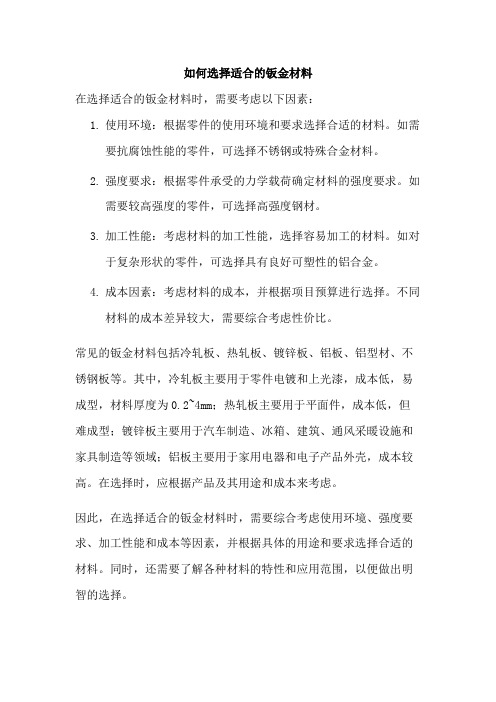 如何选择适合的钣金材料

在选择适合的钣金材料时，需要考虑以下因素：

1. 使用环境：根据零件的使用环境和要求选择合适的材料。如需要抗腐蚀性能的零件，可选择不锈钢或特殊合金材料。

2. 强度要求：根据零件承受的力学载荷确定材料的强度要求。如需要较高强度的零件，可选择高强度钢材。

3. 加工性能：考虑材料的加工性能，选择容易加工的材料。如对于复杂形状的零件，可选择具有良好可塑性的铝合金。

4. 成本因素：考虑材料的成本，并根据项目预算进行选择。不同材料的成本差异较大，需要综合考虑性价比。

常见的钣金材料包括冷轧板、热轧板、镀锌板、铝板、铝型材、不锈钢板等。其中，冷轧板主要用于零件电镀和上光漆，成本低，易成型，材料厚度为0.2~4mm；热轧板主要用于平面件，成本低，但难成型；镀锌板主要用于汽车制造、冰箱、建筑、通风采暖设施和家具制造等领域；铝板主要用于家用电器和电子产品外壳，成本较高。在选择时，应根据产品及其用途和成本来考虑。

因此，在选择适合的钣金材料时，需要综合考虑使用环境、强度要求、加工性能和成本等因素，并根据具体的用途和要求选择合适的材料。同时，还需要了解各种材料的特性和应用范围，以便做出明智的选择。